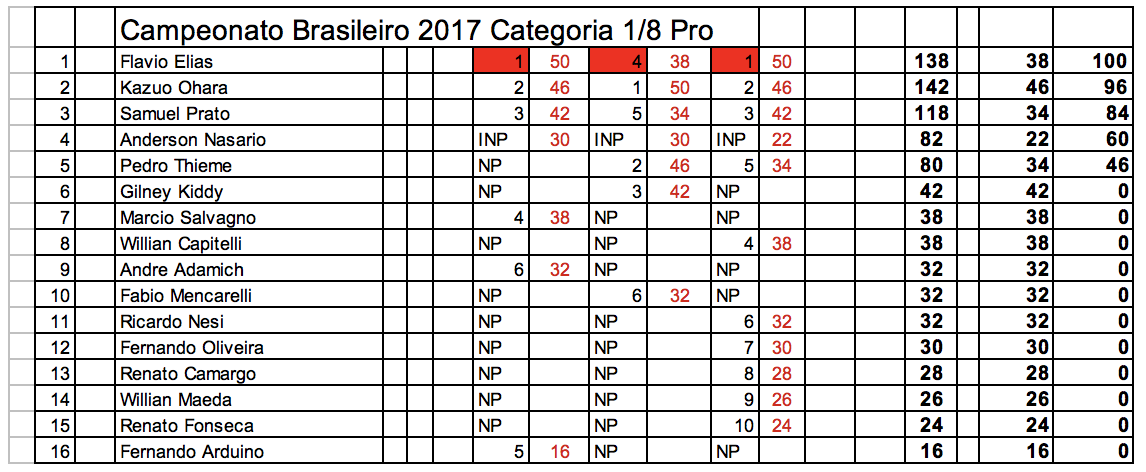 Campeonato Brasileiro 2017 Categoria 1/8 Pro

| | | | | | | | | | | | |
|---|---|---|---|---|---|---|---|---|---|---|---|
| 1 | Flavio Elias | 1 | 50 | 4 | 38 | 1 | 50 | 138 | 38 | 100 |
| 2 | Kazuo Ohara | 2 | 46 | 1 | 50 | 2 | 46 | 142 | 46 | 96 |
| 3 | Samuel Prato | 3 | 42 | 5 | 34 | 3 | 42 | 118 | 34 | 84 |
| 4 | Anderson Nasario | INP | 30 | INP | 30 | INP | 22 | 82 | 22 | 60 |
| 5 | Pedro Thieme | NP | | 2 | 46 | 5 | 34 | 80 | 34 | 46 |
| 6 | Gilney Kiddy | NP | | 3 | 42 | NP | | 42 | 42 | 0 |
| 7 | Marcio Salvagno | 4 | 38 | NP | | NP | | 38 | 38 | 0 |
| 8 | Willian Capitelli | NP | | NP | | 4 | 38 | 38 | 38 | 0 |
| 9 | Andre Adamich | 6 | 32 | NP | | NP | | 32 | 32 | 0 |
| 10 | Fabio Mencarelli | NP | | 6 | 32 | NP | | 32 | 32 | 0 |
| 11 | Ricardo Nesi | NP | | NP | | 6 | 32 | 32 | 32 | 0 |
| 12 | Fernando Oliveira | NP | | NP | | 7 | 30 | 30 | 30 | 0 |
| 13 | Renato Camargo | NP | | NP | | 8 | 28 | 28 | 28 | 0 |
| 14 | Willian Maeda | NP | | NP | | 9 | 26 | 26 | 26 | 0 |
| 15 | Renato Fonseca | NP | | NP | | 10 | 24 | 24 | 24 | 0 |
| 16 | Fernando Arduino | 5 | 16 | NP | | NP | | 16 | 16 | 0 |